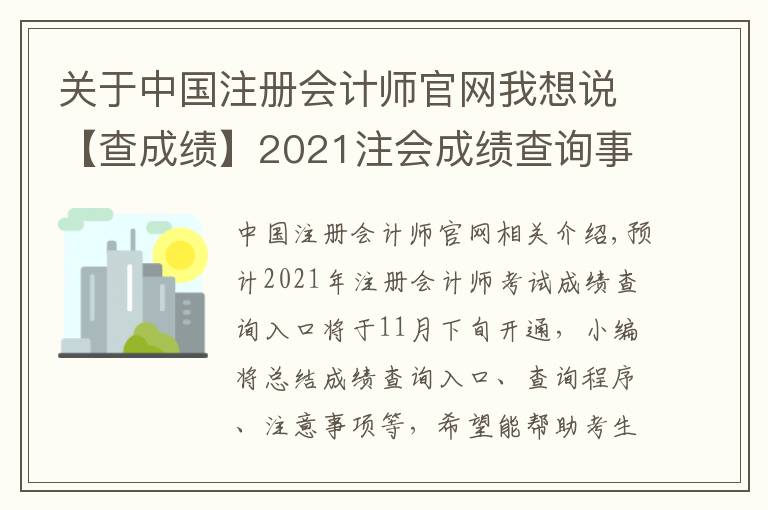 关于中国注册会计师官网我想说【查成绩】2021注会成绩查询事

中国注册会计师官网相关介绍，预计2021年注册会计师考试成绩查询入口将于11月下旬开通，小编将总结成绩查询入口、查询程序、注意事项等，希望能帮助考生